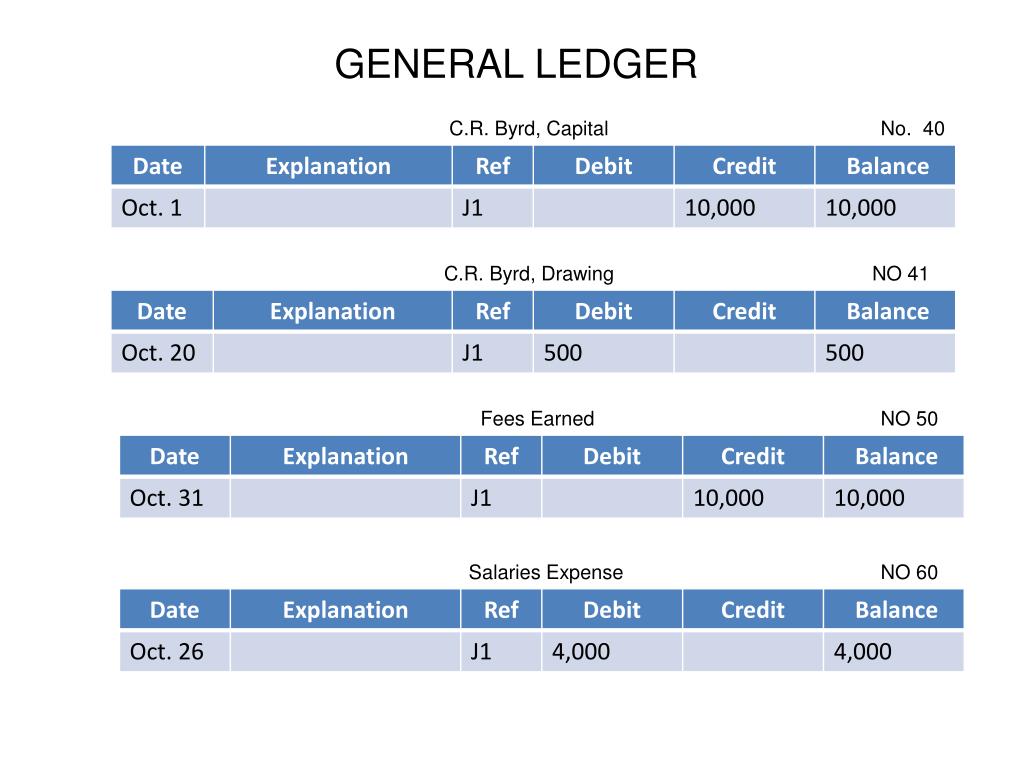 GENERAL LEDGER

C.R. Byrd, Capital No. 40

| Date | Explanation | Ref | Debit | Credit | Balance |
|---|---|---|---|---|---|
| Oct. 1 | | J1 | | 10,000 | 10,000 |

C.R. Byrd, Drawing NO 41

| Date | Explanation | Ref | Debit | Credit | Balance |
|---|---|---|---|---|---|
| Oct. 20 | | J1 | 500 | | 500 |

Fees Earned NO 50

| Date | Explanation | Ref | Debit | Credit | Balance |
|---|---|---|---|---|---|
| Oct. 31 | | J1 | | 10,000 | 10,000 |

Salaries Expense NO 60

| Date | Explanation | Ref | Debit | Credit | Balance |
|---|---|---|---|---|---|
| Oct. 26 | | J1 | 4,000 | | 4,000 |